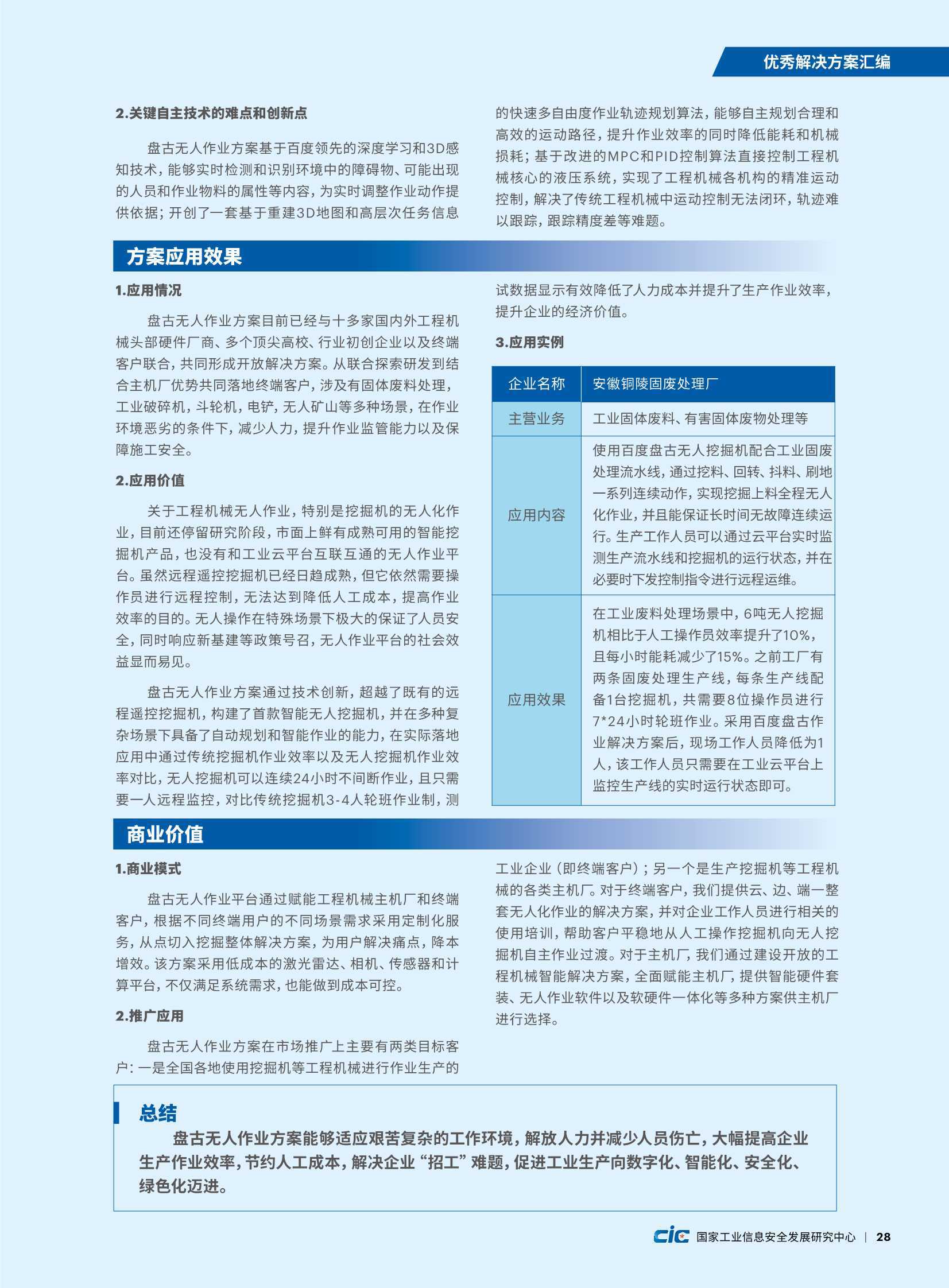 优秀解决方案汇编

2.关键自主技术的难点和创新点

盘古无人作业方案基于百度领先的深度学习和3D感知技术，能够实时检测和识别环境中的障碍物、可能出现的人员和作业物料的属性等内容，为实时调整作业动作提供依据；开创了一套基于重建3D地图和高层次任务信息的快速多自由度作业轨迹规划算法，能够自主规划合理和高效的运动路径，提升作业效率的同时降低能耗和机械损耗；基于改进的MPC和PID控制算法直接控制工程机械核心的液压系统，实现了工程机械各机构的精准运动控制，解决了传统工程机械中运动控制无法闭环，轨迹难以跟踪，跟踪精度差等难题。

方案应用效果

1.应用情况

盘古无人作业方案目前已经与十多家国内外工程机械头部硬件厂商、多个顶尖高校、行业初创企业以及终端客户联合，共同形成开放解决方案。从联合探索研发到结合主机厂优势共同落地终端客户，涉及有固体废料处理，工业破碎机，斗轮机，电铲，无人矿山等多种场景，在作业环境恶劣的条件下，减少人力，提升作业监管能力以及保障施工安全。

2.应用价值

关于工程机械无人作业，特别是挖掘机的无人化作业，目前还停留研究阶段，市面上鲜有成熟可用的智能挖掘机产品，也没有和工业云平台互联互通的无人作业平台。虽然远程遥控挖掘机已经日趋成熟，但它依然需要操作员进行远程控制，无法达到降低人工成本，提高作业效率的目的。无人操作在特殊场景下极大的保证了人员安全，同时响应新基建等政策号召，无人作业平台的社会效益显而易见。

盘古无人作业方案通过技术创新，超越了既有的远程遥控挖掘机，构建了首款智能无人挖掘机，并在多种复杂场景下具备了自动规划和智能作业的能力，在实际落地应用中通过传统挖掘机作业效率以及无人挖掘机作业效率对比，无人挖掘机可以连续24小时不间断作业，且只需要一人远程监控，对比传统挖掘机3-4人轮班作业制，测试数据显示有效降低了人力成本并提升了生产作业效率，提升企业的经济价值。

3.应用实例

| 企业名称 | 安徽铜陵固废处理厂 |
|---|---|
| 主营业务 | 工业固体废料、有害固体废物处理等 |
| 应用内容 | 使用百度盘古无人挖掘机配合工业固废处理流水线，通过挖料、回转、抖料、刷地一系列连续动作，实现挖掘上料全程无人化作业，并且能保证长时间无故障连续运行。生产工作人员可以通过云平台实时监测生产流水线和挖掘机的运行状态，并在必要时下发控制指令进行远程运维。 |
| 应用效果 | 在工业废料处理场景中，6吨无人挖掘机相比于人工操作员效率提升了10%，且每小时能耗减少了15%。之前工厂有两条固废处理生产线，每条生产线配备1台挖掘机，共需要8位操作员进行7*24小时轮班作业。采用百度盘古作业解决方案后，现场工作人员降低为1人，该工作人员只需要在工业云平台上监控生产线的实时运行状态即可。 |

商业价值

1.商业模式

盘古无人作业平台通过赋能工程机械主机厂和终端客户，根据不同终端用户的不同场景需求采用定制化服务，从点切入挖掘整体解决方案，为用户解决痛点，降本增效。该方案采用低成本的激光雷达、相机、传感器和计算平台，不仅满足系统需求，也能做到成本可控。

2.推广应用

盘古无人作业方案在市场推广上主要有两类目标客户：一是全国各地使用挖掘机等工程机械进行作业生产的工业企业（即终端客户）；另一个是生产挖掘机等工程机械的各类主机厂。对于终端客户，我们提供云、边、端一整套无人化作业的解决方案，并对企业工作人员进行相关的使用培训，帮助客户平稳地从人工操作挖掘机向无人挖掘机自主作业过渡。对于主机厂，我们通过建设开放的工程机械智能解决方案，全面赋能主机厂，提供智能硬件套装、无人作业软件以及软硬件一体化等多种方案供主机厂进行选择。

总结

盘古无人作业方案能够适应艰苦复杂的工作环境，解放人力并减少人员伤亡，大幅提高企业生产作业效率，节约人工成本，解决企业“招工”难题，促进工业生产向数字化、智能化、安全化、绿色化迈进。

cic 国家工业信息安全发展研究中心 | 28